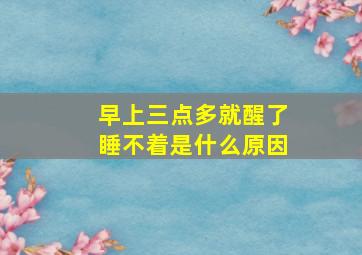 早上三点多就醒了
睡不着是什么原因